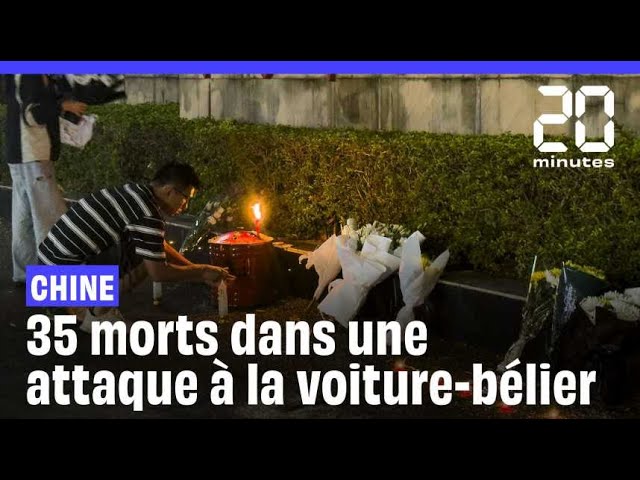 20 minutes

CHINE

35 morts dans une attaque à la voiture-bélier